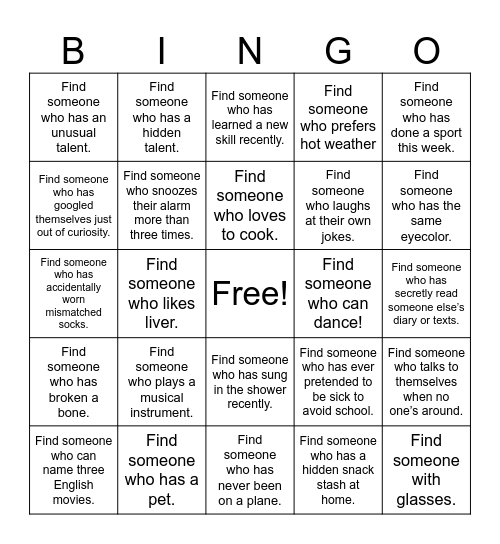 | B | I | N | G | O |
|---|---|---|---|---|
| Find someone who has an unusual talent. | Find someone who has a hidden talent. | Find someone who has learned a new skill recently. | Find someone who prefers hot weather | Find someone who has done a sport this week. |
| Find someone who has googled themselves just out of curiosity. | Find someone who snoozes their alarm more than three times. | Find someone who loves to cook. | Find someone who laughs at their own jokes. | Find someone who has the same eyecolor. |
| Find someone who has accidentally worn mismatched socks. | Find someone who likes liver. | Free! | Find someone who can dance! | Find someone who has secretly read someone else's diary or texts. |
| Find someone who has broken a bone. | Find someone who plays a musical instrument. | Find someone who has sung in the shower recently. | Find someone who has ever pretended to be sick to avoid school. | Find someone who talks to themselves when no one's around. |
| Find someone who can name three English movies. | Find someone who has a pet. | Find someone who has never been on a plane. | Find someone who has a hidden snack stash at home. | Find someone with glasses. |